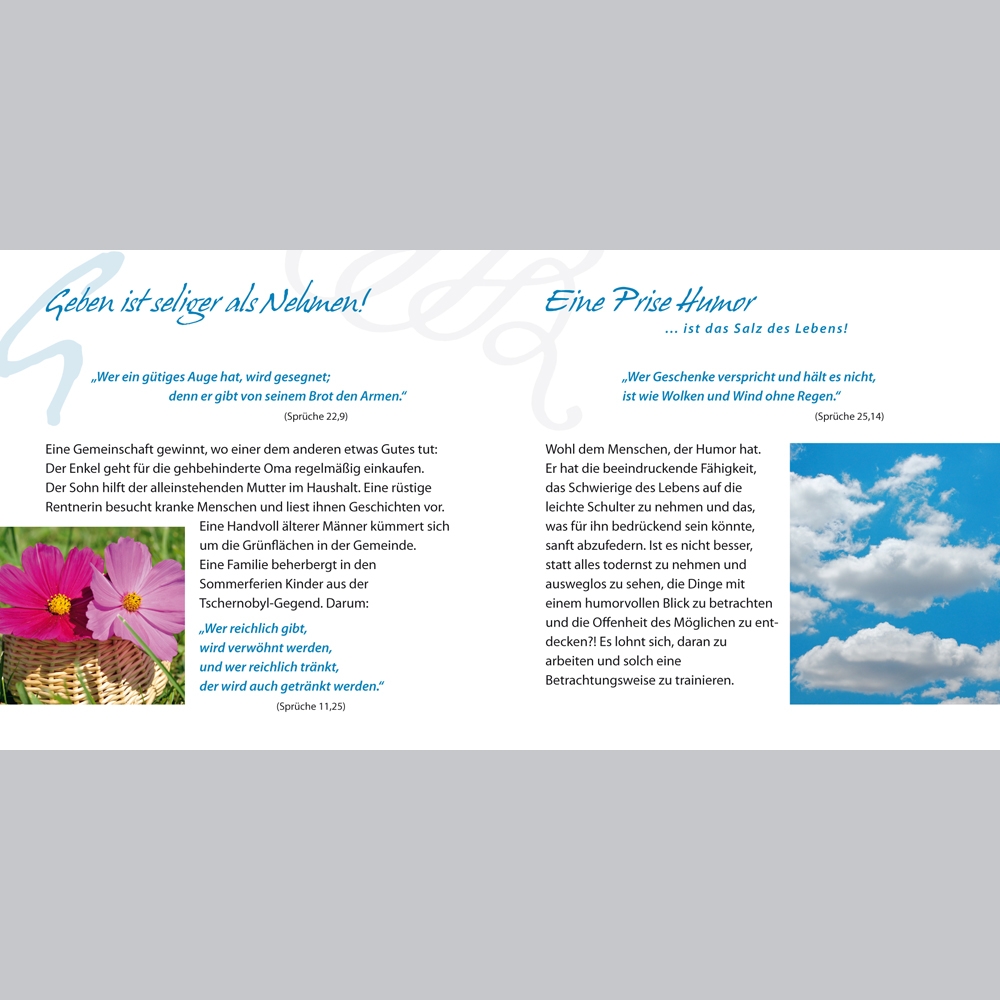 Geben ist seliger als Nehmen!

„Wer ein gütiges Auge hat, wird gesegnet; denn er gibt von seinem Brot den Armen."
(Sprüche 22,9)

Eine Gemeinschaft gewinnt, wo einer dem anderen etwas Gutes tut: Der Enkel geht für die gehbehinderte Oma regelmäßig einkaufen. Der Sohn hilft der alleinstehenden Mutter im Haushalt. Eine rüstige Rentnerin besucht kranke Menschen und liest ihnen Geschichten vor. Eine Handvoll älterer Männer kümmert sich um die Grünflächen in der Gemeinde. Eine Familie beherbergt in den Sommerferien Kinder aus der Tschernobyl-Gegend. Darum:

„Wer reichlich gibt,
wird verwöhnt werden,
und wer reichlich tränkt,
der wird auch getränkt werden."
(Sprüche 11,25)

Eine Prise Humor
... ist das Salz des Lebens!

„Wer Geschenke verspricht und hält es nicht, ist wie Wolken und Wind ohne Regen."
(Sprüche 25,14)

Wohl dem Menschen, der Humor hat. Er hat die beeindruckende Fähigkeit, das Schwierige des Lebens auf die leichte Schulter zu nehmen und das, was für ihn bedrückend sein könnte, sanft abzufedern. Ist es nicht besser, statt alles todernst zu nehmen und ausweglos zu sehen, die Dinge mit einem humorvollen Blick zu betrachten und die Offenheit des Möglichen zu entdecken?! Es lohnt sich, daran zu arbeiten und solch eine Betrachtungsweise zu trainieren.